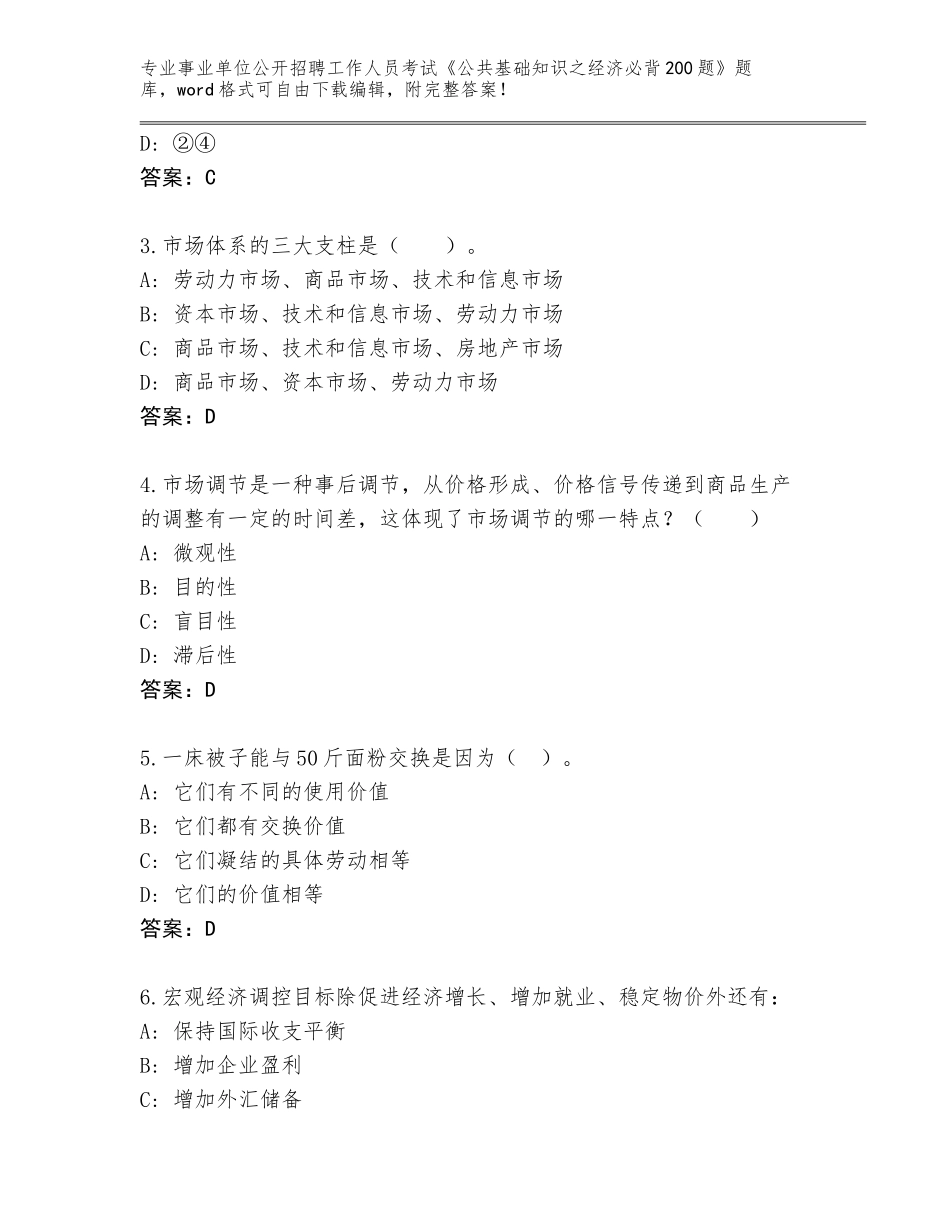 专业事业单位公开招聘工作人员考试《公共基础知识之经济必背200题》题库，word格式可自由下载编辑，附完整答案！

D：②④
答案：C

3.市场体系的三大支柱是（　　）。
A：劳动力市场、商品市场、技术和信息市场
B：资本市场、技术和信息市场、劳动力市场
C：商品市场、技术和信息市场、房地产市场
D：商品市场、资本市场、劳动力市场
答案：D

4.市场调节是一种事后调节，从价格形成、价格信号传递到商品生产的调整有一定的时间差，这体现了市场调节的哪一特点？（　　）
A：微观性
B：目的性
C：盲目性
D：滞后性
答案：D

5.一床被子能与50斤面粉交换是因为（　）。
A：它们有不同的使用价值
B：它们都有交换价值
C：它们凝结的具体劳动相等
D：它们的价值相等
答案：D

6.宏观经济调控目标除促进经济增长、增加就业、稳定物价外还有：
A：保持国际收支平衡
B：增加企业盈利
C：增加外汇储备